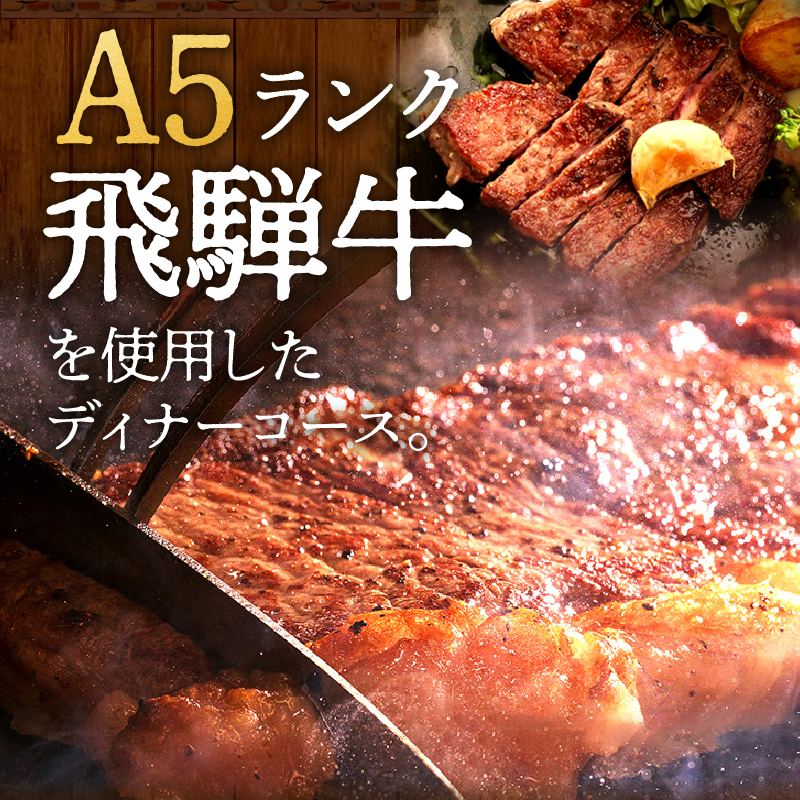 A5ランク
飛騨牛
を使用した
ディナーコース。